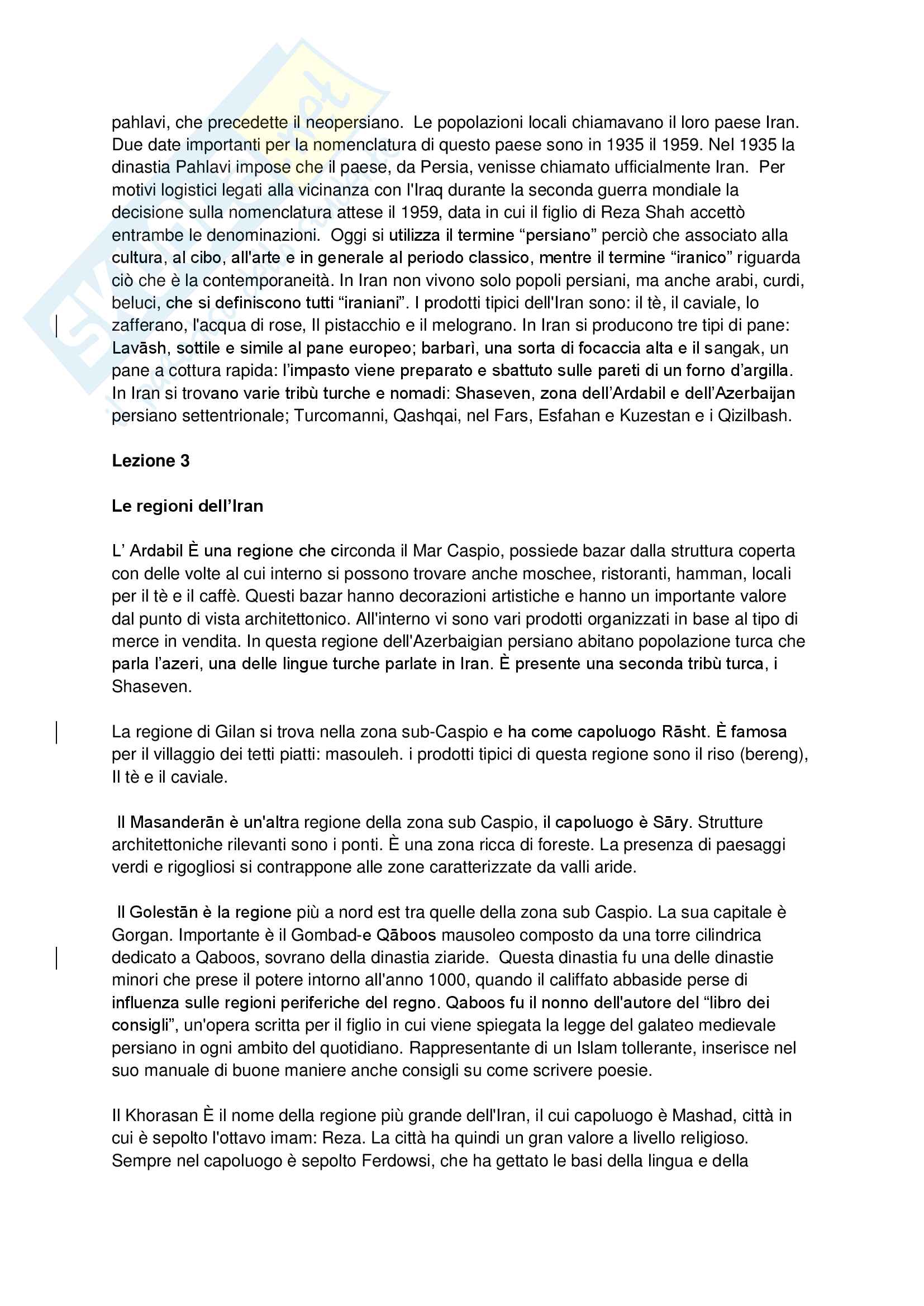 pahlavi, che precedette il neopersiano. Le popolazioni locali chiamavano il loro paese Iran. Due date importanti per la nomenclatura di questo paese sono in 1935 il 1959. Nel 1935 la dinastia Pahlavi impose che il paese, da Persia, venisse chiamato ufficialmente Iran. Per motivi logistici legati alla vicinanza con l'Iraq durante la seconda guerra mondiale la decisione sulla nomenclatura attese il 1959, data in cui il figlio di Reza Shah accettò entrambe le denominazioni. Oggi si utilizza il termine “persiano” perciò che associato alla cultura, al cibo, all'arte e in generale al periodo classico, mentre il termine “iranico” riguarda ciò che è la contemporaneità. In Iran non vivono solo popoli persiani, ma anche arabi, curdi, beluci, che si definiscono tutti “iraniani”. I prodotti tipici dell'Iran sono: il tè, il caviale, lo zafferano, l'acqua di rose, Il pistacchio e il melograno. In Iran si producono tre tipi di pane: Lavāsh, sottile e simile al pane europeo; barbarì, una sorta di focaccia alta e il sangak, un pane a cottura rapida: l'impasto viene preparato e sbattuto sulle pareti di un forno d'argilla. In Iran si trovano varie tribù turche e nomadi: Shaseven, zona dell'Ardabil e dell'Azerbaijan persiano settentrionale; Turcomanni, Qashqai, nel Fars, Esfahan e Kuzestan e i Qizilbash.

Lezione 3

Le regioni dell'Iran

L' Ardabil È una regione che circonda il Mar Caspio, possiede bazar dalla struttura coperta con delle volte al cui interno si possono trovare anche moschee, ristoranti, hamman, locali per il tè e il caffè. Questi bazar hanno decorazioni artistiche e hanno un importante valore dal punto di vista architettonico. All'interno vi sono vari prodotti organizzati in base al tipo di merce in vendita. In questa regione dell'Azerbaigian persiano abitano popolazione turca che parla l'azeri, una delle lingue turche parlate in Iran. È presente una seconda tribù turca, i Shaseven.

La regione di Gilan si trova nella zona sub-Caspio e ha come capoluogo Rāsht. È famosa per il villaggio dei tetti piatti: masouleh. i prodotti tipici di questa regione sono il riso (bereng), Il tè e il caviale.

Il Masanderān è un'altra regione della zona sub Caspio, il capoluogo è Sāry. Strutture architettoniche rilevanti sono i ponti. È una zona ricca di foreste. La presenza di paesaggi verdi e rigogliosi si contrappone alle zone caratterizzate da valli aride.

Il Golestān è la regione più a nord est tra quelle della zona sub Caspio. La sua capitale è Gorgan. Importante è il Gombad-e Qāboos mausoleo composto da una torre cilindrica dedicato a Qaboos, sovrano della dinastia ziaride. Questa dinastia fu una delle dinastie minori che prese il potere intorno all'anno 1000, quando il califfato abbaside perse di influenza sulle regioni periferiche del regno. Qaboos fu il nonno dell'autore del “libro dei consigli”, un'opera scritta per il figlio in cui viene spiegata la legge del galateo medievale persiano in ogni ambito del quotidiano. Rappresentante di un Islam tollerante, inserisce nel suo manuale di buone maniere anche consigli su come scrivere poesie.

Il Khorasan È il nome della regione più grande dell'Iran, il cui capoluogo è Mashad, città in cui è sepolto l'ottavo imam: Reza. La città ha quindi un gran valore a livello religioso. Sempre nel capoluogo è sepolto Ferdowsi, che ha gettato le basi della lingua e della